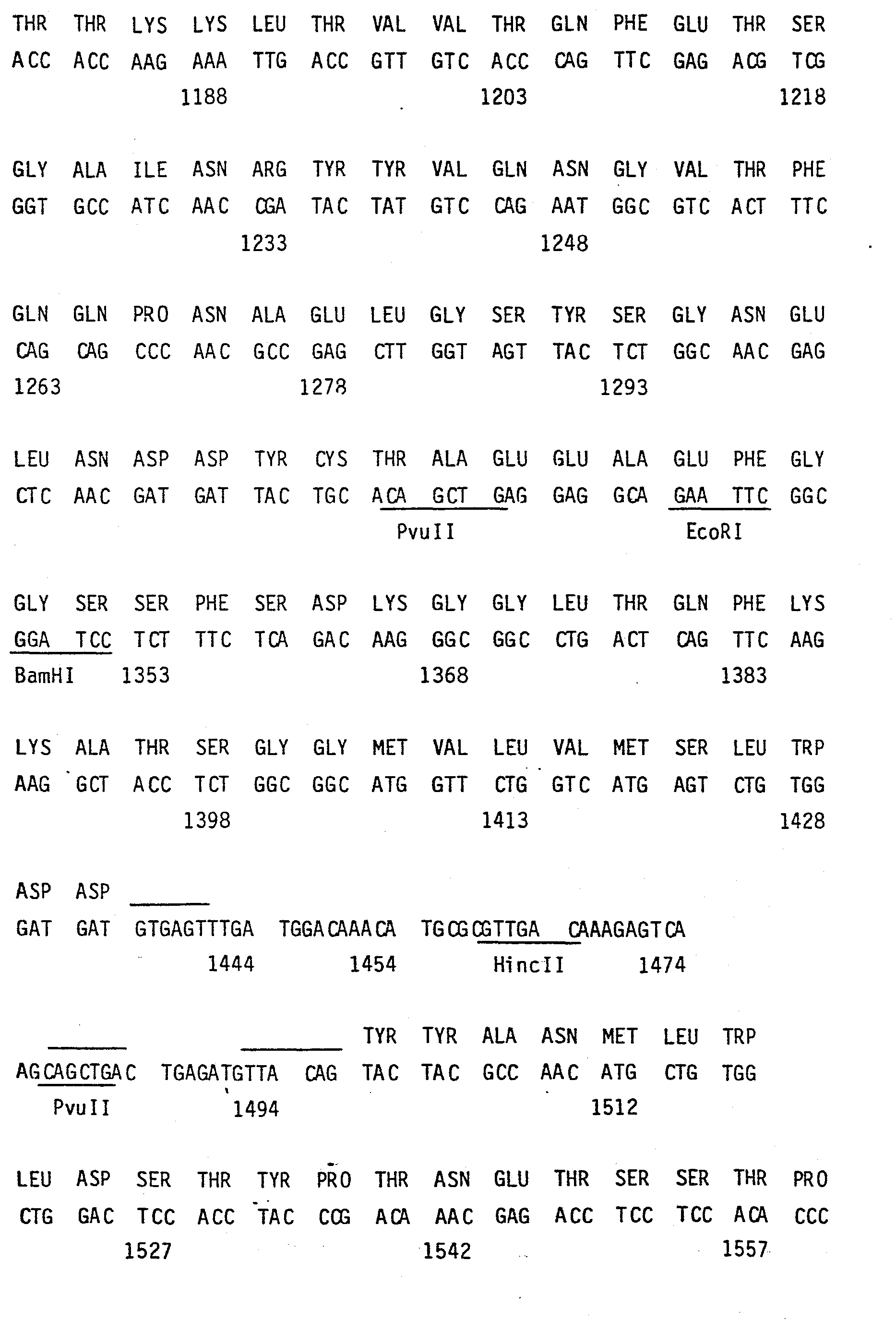 THR THR LYS LYS LEU THR VAL VAL THR GLN PHE GLU THR SER
ACC ACC AAG AAA TTG ACC GTT GTC ACC CAG TTC GAG ACG TCG
1188 1203 1218

GLY ALA ILE ASN ARG TYR TYR VAL GLN ASN GLY VAL THR PHE
GGT GCC ATC AAC CGA TAC TAT GTC CAG AAT GGC GTC ACT TTC
1233 1248

GLN GLN PRO ASN ALA GLU LEU GLY SER TYR SER GLY ASN GLU
CAG CAG CCC AAC GCC GAG CTT GGT AGT TAC TCT GGC AAC GAG
1263 1278 1293

LEU ASN ASP ASP TYR CYS THR ALA GLU GLU ALA GLU PHE GLY
CTC AAC GAT GAT TAC TGC ACA GCT GAG GAG GCA GAA TTC GGC
PvuII EcoRI

GLY SER SER PHE SER ASP LYS GLY GLY LEU THR GLN PHE LYS
GGA TCC TCT TTC TCA GAC AAG GGC GGC CTG ACT CAG TTC AAG
BamHI 1353 1368 1383

LYS ALA THR SER GLY GLY MET VAL LEU VAL MET SER LEU TRP
AAG GCT ACC TCT GGC GGC ATG GTT CTG GTC ATG AGT CTG TGG
1398 1413 1428

ASP ASP
GAT GAT GTGAGTTTGA TGGACAAACA TGCGCGTTGA CAAAGAGTCA
1444 1454 HincII 1474

TYR TYR ALA ASN MET LEU TRP
AGCAGCTGAC TGAGATGTTA CAG TAC TAC GCC AAC ATG CTG TGG
PvuII 1494 1512

LEU ASP SER THR TYR PRO THR ASN GLU THR SER SER THR PRO
CTG GAC TCC ACC TAC CCG ACA AAC GAG ACC TCC TCC ACA CCC
1527 1542 1557